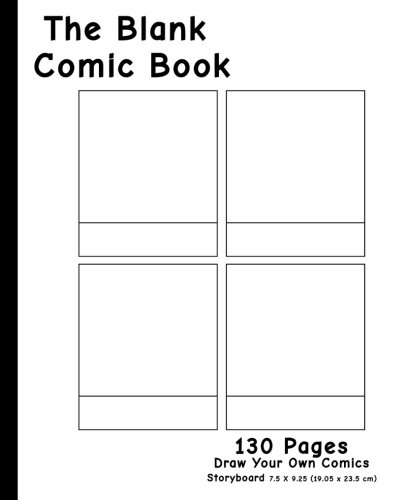 The Blank Comic Book

130 Pages
Draw Your Own Comics
Storyboard 7.5 X 9.25 (19.05 x 23.5 cm)